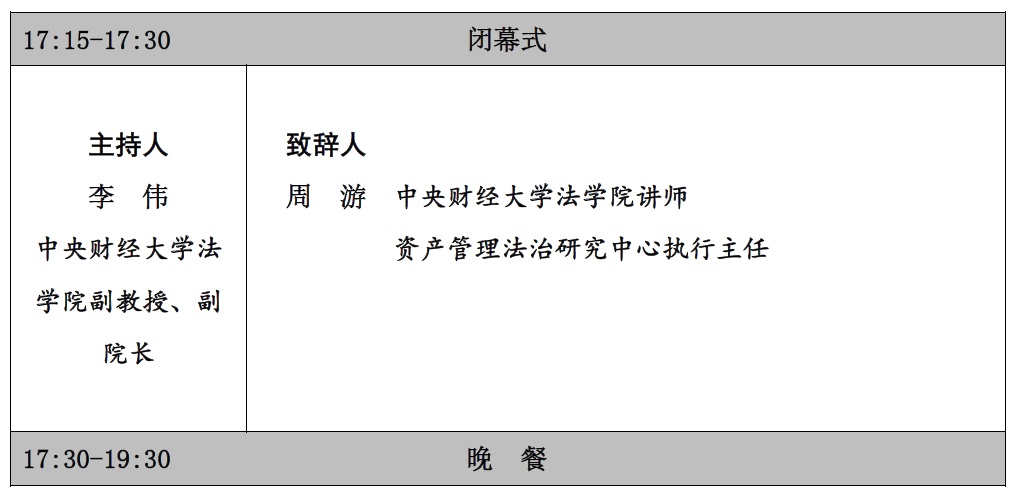 | 17:15-17:30 | 闭幕式 |
|---|---|
| 主持人 李 伟 中央财经大学法学院副教授、副院长 | 致辞人 周 游 中央财经大学法学院讲师 资产管理法治研究中心执行主任 |
| 17:30-19:30 | 晚 餐 |